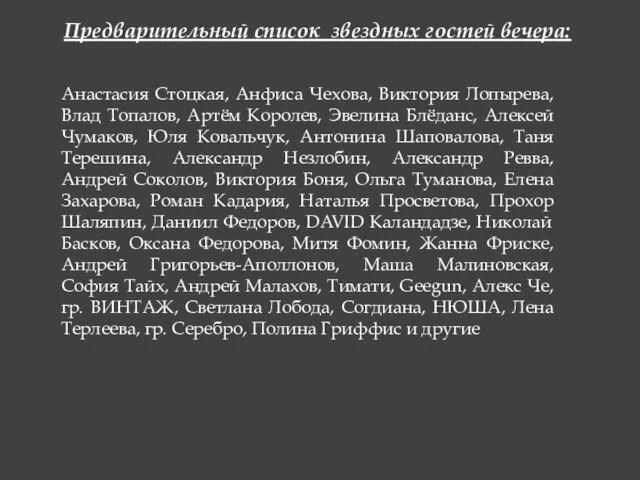 Предварительный список звездных гостей вечера:

Анастасия Стоцкая, Анфиса Чехова, Виктория Лопырева, Влад Топалов, Артём Королев, Эвелина Блёданс, Алексей Чумаков, Юля Ковальчук, Антонина Шаповалова, Таня Терешина, Александр Незлобин, Александр Ревва, Андрей Соколов, Виктория Боня, Ольга Туманова, Елена Захарова, Роман Кадария, Наталья Просветова, Прохор Шаляпин, Даниил Федоров, DAVID Каландадзе, Николай Басков, Оксана Федорова, Митя Фомин, Жанна Фриске, Андрей Григорьев-Аполлонов, Маша Малиновская, София Тайх, Андрей Малахов, Тимати, Geegun, Алекс Че, гр. ВИНТАЖ, Светлана Лобода, Согдиана, НЮША, Лена Терлеева, гр. Серебро, Полина Гриффис и другие